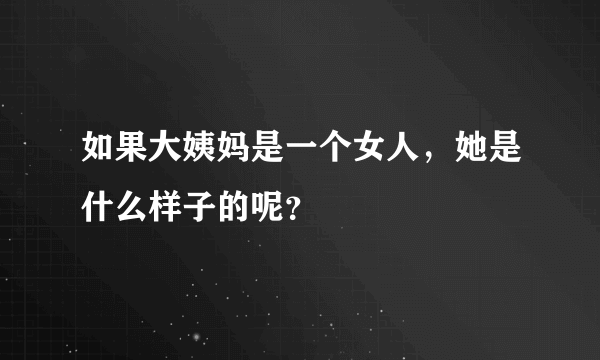 如果大姨妈是一个女人，她是什么样子的呢?